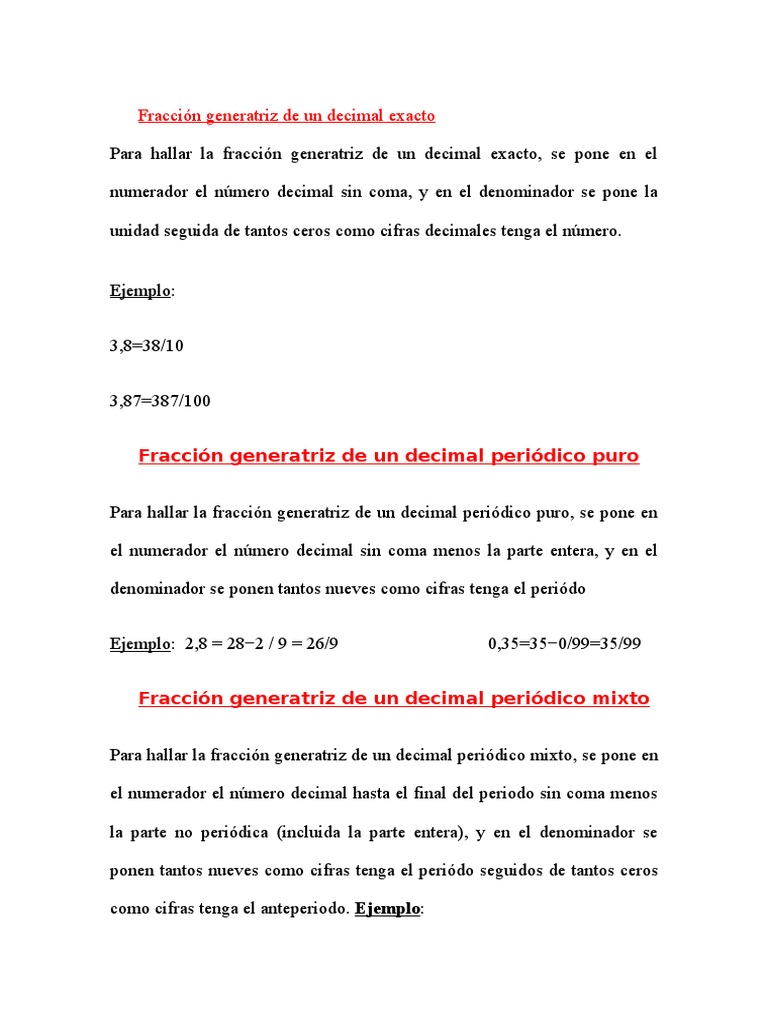 Fracción generatriz de un decimal exacto

Para hallar la fracción generatriz de un decimal exacto, se pone en el numerador el número decimal sin coma, y en el denominador se pone la unidad seguida de tantos ceros como cifras decimales tenga el número.

Ejemplo:

3,8=38/10

3,87=387/100

Fracción generatriz de un decimal periódico puro

Para hallar la fracción generatriz de un decimal periódico puro, se pone en el numerador el número decimal sin coma menos la parte entera, y en el denominador se ponen tantos nueves como cifras tenga el periódo

Ejemplo: 2,8 = 28−2 / 9 = 26/9 0,35=35−0/99=35/99

Fracción generatriz de un decimal periódico mixto

Para hallar la fracción generatriz de un decimal periódico mixto, se pone en el numerador el número decimal hasta el final del periodo sin coma menos la parte no periódica (incluida la parte entera), y en el denominador se ponen tantos nueves como cifras tenga el periódo seguidos de tantos ceros como cifras tenga el anteperiodo. Ejemplo: